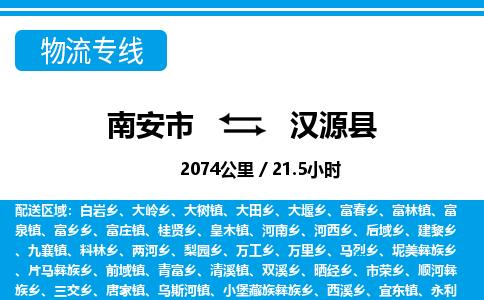 物流专线

南安市 汉源县

2074公里 / 21.5小时

配送区域：白岩乡、大岭乡、大树镇、大田乡、大堰乡、富春乡、富林镇、富泉镇、富乡乡、富庄镇、桂贤乡、皇木镇、河南乡、河西乡、后域乡、建黎乡、九襄镇、料林乡、两河乡、梨园乡、万工乡、万里乡、马烈乡、坭美彝族乡、片马彝族乡、前域镇、青富乡、清溪镇、双溪乡、晒经乡、市荣乡、顺河彝族乡、三交乡、唐家镇、乌斯河镇、小堡藏族彝族乡、西溪乡、宜东镇、永利